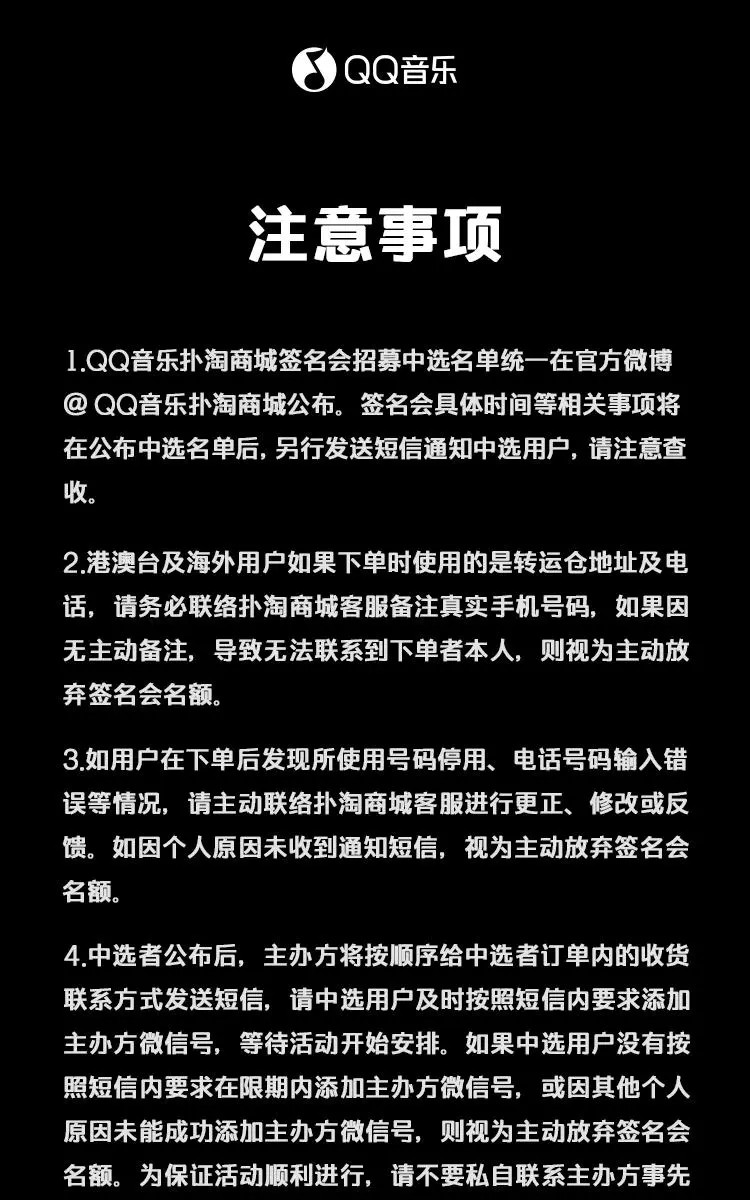 QQ音乐

注意事项

1.QQ音乐扑淘商城签名会招募中选名单统一在官方微博@ QQ音乐扑淘商城公布。签名会具体时间等相关事项将在公布中选名单后，另行发送短信通知中选用户，请注意查收。

2.港澳台及海外用户如果下单时使用的是转运仓地址及电话，请务必联络扑淘商城客服备注真实手机号码，如果因无主动备注，导致无法联系到下单者本人，则视为主动放弃签名会名额。

3.如用户在下单后发现所使用号码停用、电话号码输入错误等情况，请主动联络扑淘商城客服进行更正、修改或反馈。如因个人原因未收到通知短信，视为主动放弃签名会名额。

4.中选者公布后，主办方将按顺序给中选者订单内的收货联系方式发送短信，请中选用户及时按照短信内要求添加主办方微信号，等待活动开始安排。如果中选用户没有按照短信内要求在限期内添加主办方微信号，或因其他个人原因未能成功添加主办方微信号，则视为主动放弃签名会名额。为保证活动顺利进行，请不要私自联系主办方事先